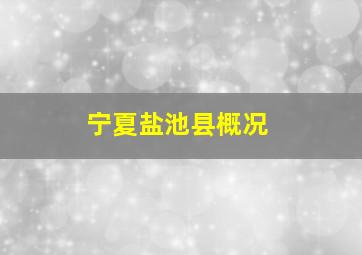 宁夏盐池县概况